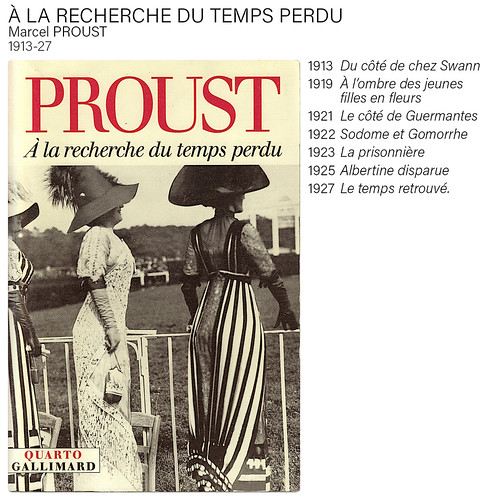 À LA RECHERCHE DU TEMPS PERDU
Marcel PROUST
1913-27

PROUST
À la recherche du temps perdu

QUARTO
GALLIMARD

1913 Du côté de chez Swann
1919 À l'ombre des jeunes filles en fleurs
1921 Le côté de Guermantes
1922 Sodome et Gomorrhe
1923 La prisonnière
1925 Albertine disparue
1927 Le temps retrouvé.